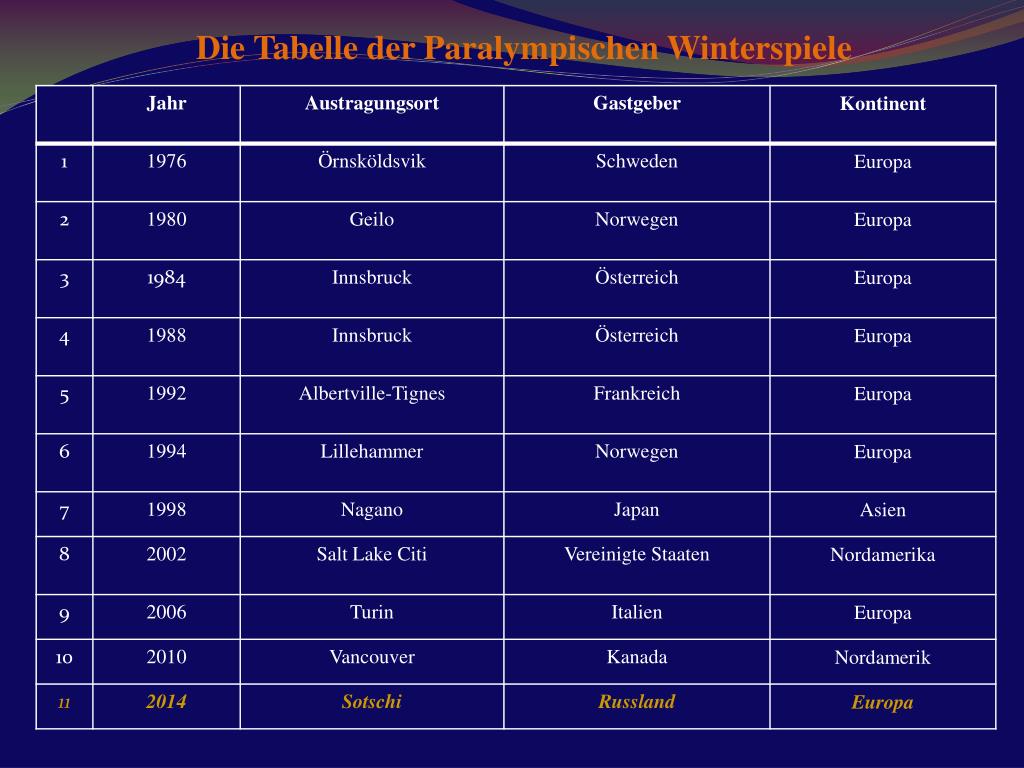 Die Tabelle der Paralympischen Winterspiele

| | Jahr | Austragungsort | Gastgeber | Kontinent |
|---|---|---|---|---|
| 1 | 1976 | Örnsköldsvik | Schweden | Europa |
| 2 | 1980 | Geilo | Norwegen | Europa |
| 3 | 1984 | Innsbruck | Österreich | Europa |
| 4 | 1988 | Innsbruck | Österreich | Europa |
| 5 | 1992 | Albertville-Tignes | Frankreich | Europa |
| 6 | 1994 | Lillehammer | Norwegen | Europa |
| 7 | 1998 | Nagano | Japan | Asien |
| 8 | 2002 | Salt Lake Citi | Vereinigte Staaten | Nordamerika |
| 9 | 2006 | Turin | Italien | Europa |
| 10 | 2010 | Vancouver | Kanada | Nordamerik |
| 11 | 2014 | Sotschi | Russland | Europa |